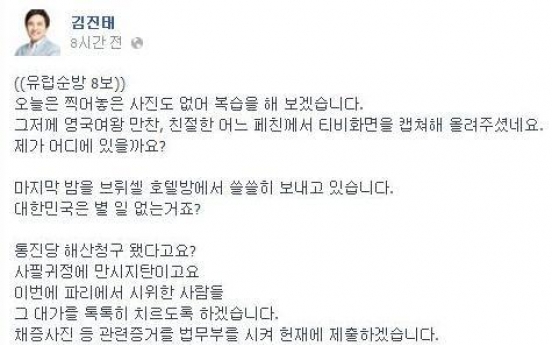 김진태
8시간 전

((유럽순방 8보))
오늘은 찍어놓은 사진도 없어 복습을 해 보겠습니다.
그저께 영국여왕 만찬, 친절한 어느 페친께서 티비화면을 캡쳐해 올려주셨네요.
제가 어디에 있을까요?

마지막 밤을 브뤼셀 호텔방에서 쓸쓸히 보내고 있습니다.
대한민국은 별 일 없는거죠?

통진당 해산청구 됐다고요?
사필귀정에 만시지탄이고요
이번에 파리에서 시위한 사람들
그 대가를 톡톡히 치르도록 하겠습니다.
채증사진 등 관련증거를 법무부를 시켜 헌재에 제출하겠습니다.